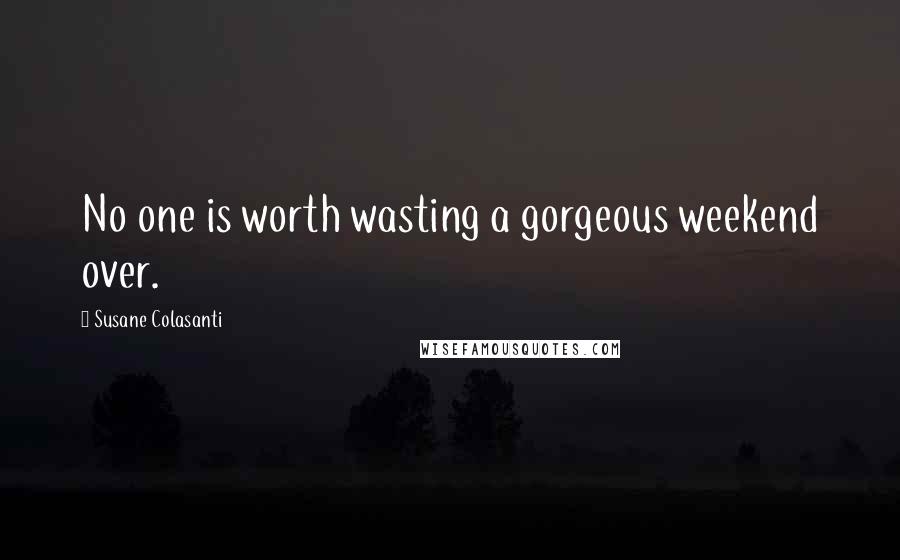 No one is worth wasting a gorgeous weekend over.

Susane Colasanti

WISEFAMOUSQUOTES.COM